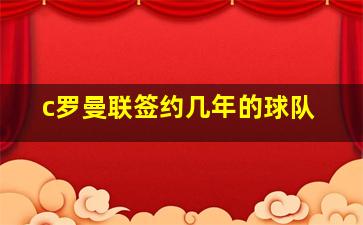 c罗曼联签约几年的球队